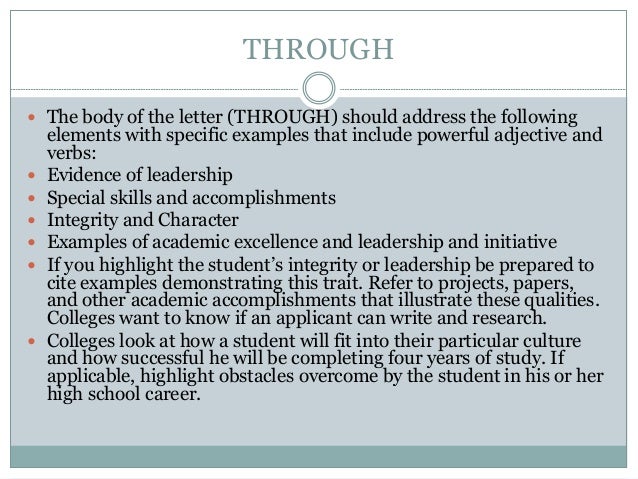 THROUGH

- The body of the letter (THROUGH) should address the following elements with specific examples that include powerful adjective and verbs:
- Evidence of leadership
- Special skills and accomplishments
- Integrity and Character
- Examples of academic excellence and leadership and initiative
- If you highlight the student's integrity or leadership be prepared to cite examples demonstrating this trait. Refer to projects, papers, and other academic accomplishments that illustrate these qualities. Colleges want to know if an applicant can write and research.
- Colleges look at how a student will fit into their particular culture and how successful he will be completing four years of study. If applicable, highlight obstacles overcome by the student in his or her high school career.